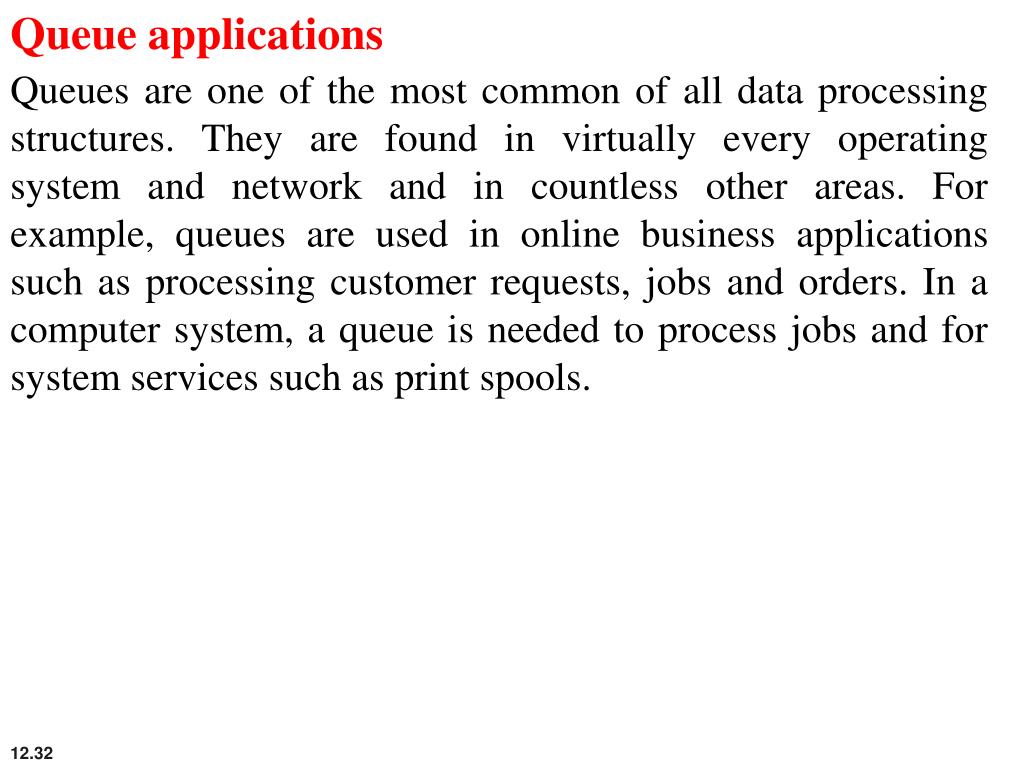 Queue applications

Queues are one of the most common of all data processing structures. They are found in virtually every operating system and network and in countless other areas. For example, queues are used in online business applications such as processing customer requests, jobs and orders. In a computer system, a queue is needed to process jobs and for system services such as print spools.

12.32